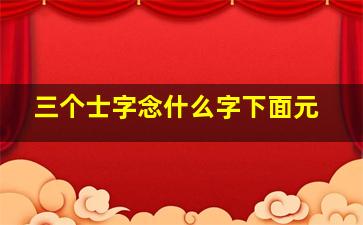 三个士字念什么字下面元